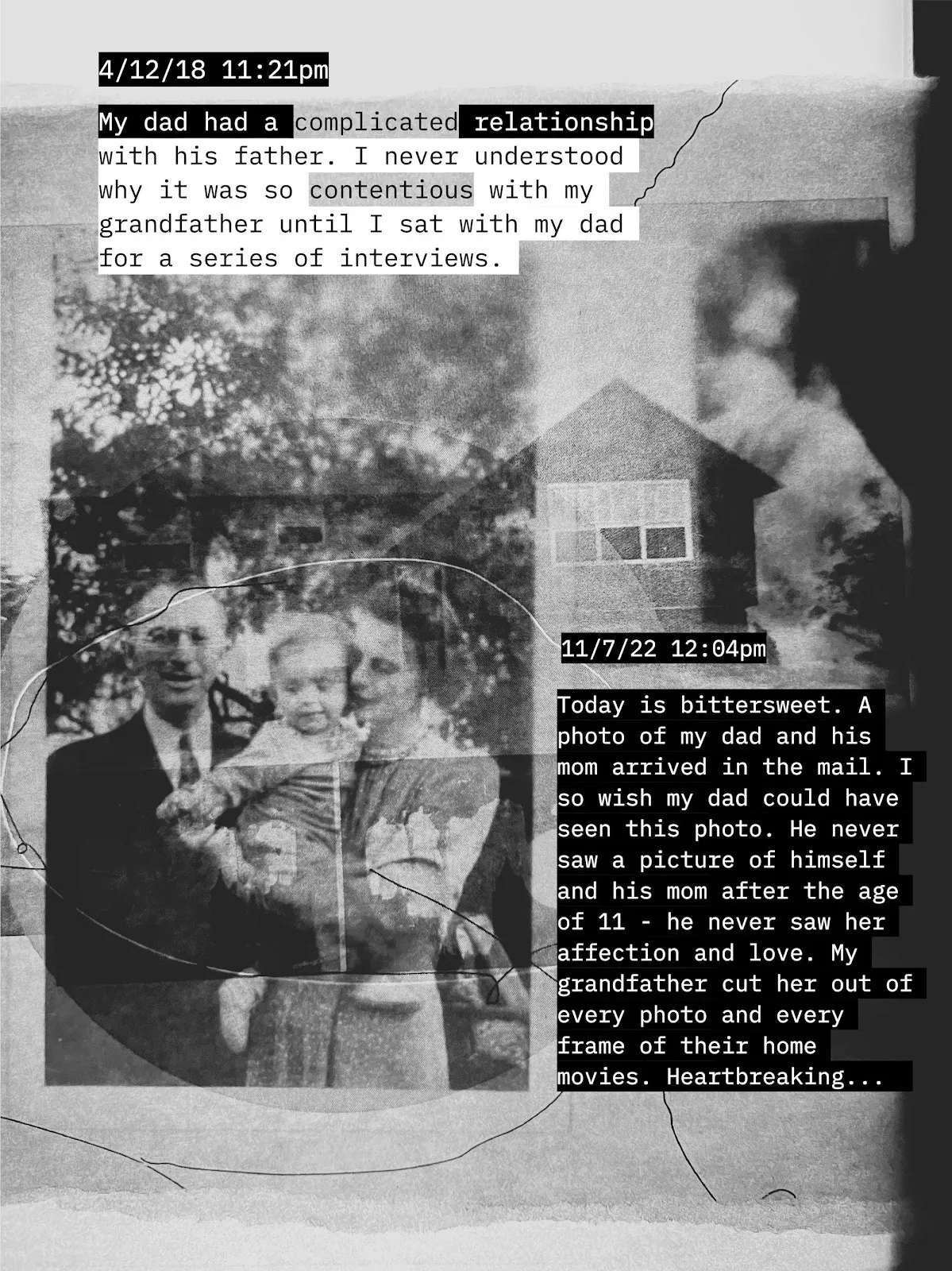 4/12/18 11:21pm

My dad had a complicated relationship with his father. I never understood why it was so contentious with my grandfather until I sat with my dad for a series of interviews.

11/7/22 12:04pm

Today is bittersweet. A photo of my dad and his mom arrived in the mail. I so wish my dad could have seen this photo. He never saw a picture of himself and his mom after the age of 11 - he never saw her affection and love. My grandfather cut her out of every photo and every frame of their home movies. Heartbreaking...